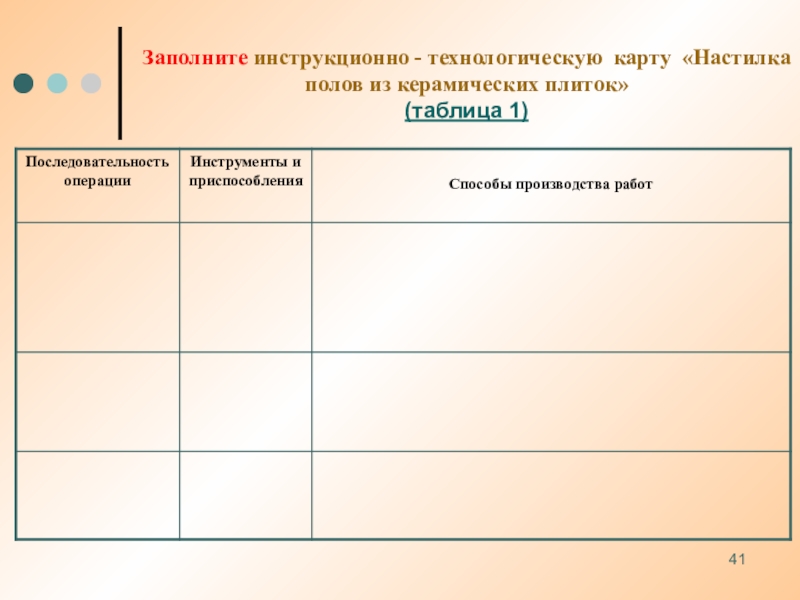 Заполните инструкционно - технологическую карту «Настилка полов из керамических плиток»
(таблица 1)

| Последовательность операции | Инструменты и приспособления | Способы производства работ |
|---|---|---|
| | | |
| | | |
| | | |

41